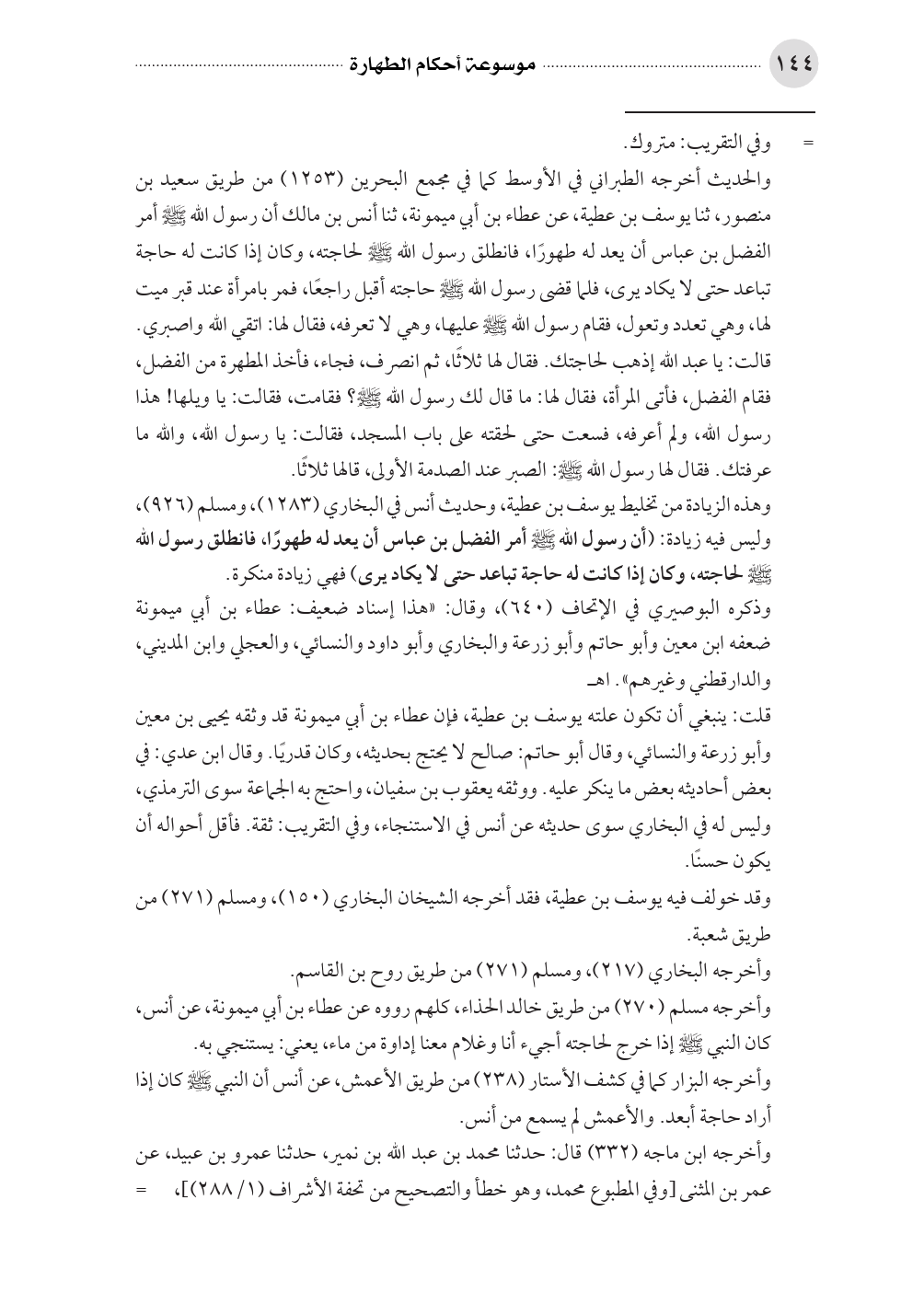 ١٤٤ موسوعة أحكام الطهارة

= وفي التقريب: متروك.

والحديث أخرجه الطبراني في الأوسط كما في مجمع البحرين (١٢٥٣) من طريق سعيد بن منصور، ثنا يوسف بن عطية، عن عطاء بن أبي ميمونة، ثنا أنس بن مالك أن رسول الله ﷺ أمر الفضل بن عباس أن يعد له طهورًا، فانطلق رسول الله ﷺ لحاجته، وكان إذا كانت له حاجة تباعد حتى لا يكاد يرى، فلما قضى رسول الله ﷺ حاجته أقبل راجعًا، فمر بامرأة عند قبر ميت لها، وهي تعدد وتعول، فقام رسول الله ﷺ عليها، وهي لا تعرفه، فقال لها: اتقي الله واصبري. قالت: يا عبد الله إذهب لحاجتك. فقال لها ثلاثًا، ثم انصرف، فجاء، فأخذ المطهرة من الفضل، فقام الفضل، فأتى المرأة، فقال لها: ما قال لك رسول الله ﷺ؟ فقامت، فقالت: يا ويلها! هذا رسول الله، ولم أعرفه، فسعت حتى لحقته على باب المسجد، فقالت: يا رسول الله، والله ما عرفتك. فقال لها رسول الله ﷺ: الصبر عند الصدمة الأولى، قالها ثلاثًا.

وهذه الزيادة من تخليط يوسف بن عطية، وحديث أنس في البخاري (١٢٨٣)، ومسلم (٩٢٦)، وليس فيه زيادة: (أن رسول الله ﷺ أمر الفضل بن عباس أن يعد له طهورًا، فانطلق رسول الله ﷺ لحاجته، وكان إذا كانت له حاجة تباعد حتى لا يكاد يرى) فهي زيادة منكرة.

وذكره البوصيري في الإتحاف (٦٤٠)، وقال: «هذا إسناد ضعيف: عطاء بن أبي ميمونة ضعفه ابن معين وأبو حاتم وأبو زرعة والبخاري وأبو داود والنسائي، والعجلي وابن المديني، والدارقطني وغيرهم». اهـ

قلت: ينبغي أن تكون علته يوسف بن عطية، فإن عطاء بن أبي ميمونة قد وثقه يحيى بن معين وأبو زرعة والنسائي، وقال أبو حاتم: صالح لا يحتج بحديثه، وكان قدريًا. وقال ابن عدي: في بعض أحاديثه بعض ما ينكر عليه. ووثقه يعقوب بن سفيان، واحتج به الجماعة سوى الترمذي، وليس له في البخاري سوى حديثه عن أنس في الاستنجاء، وفي التقريب: ثقة. فأقل أحواله أن يكون حسنًا.

وقد خولف فيه يوسف بن عطية، فقد أخرجه الشيخان البخاري (١٥٠)، ومسلم (٢٧١) من طريق شعبة.

وأخرجه البخاري (٢١٧)، ومسلم (٢٧١) من طريق روح بن القاسم.

وأخرجه مسلم (٢٧٠) من طريق خالد الحذاء، كلهم رووه عن عطاء بن أبي ميمونة، عن أنس، كان النبي ﷺ إذا خرج لحاجته أجيء أنا وغلام معنا إداوة من ماء، يعني: يستنجي به.

وأخرجه البزار كما في كشف الأستار (٢٣٨) من طريق الأعمش، عن أنس أن النبي ﷺ كان إذا أراد حاجة أبعد. والأعمش لم يسمع من أنس.

وأخرجه ابن ماجه (٣٣٢) قال: حدثنا محمد بن عبد الله بن نمير، حدثنا عمرو بن عبيد، عن عمر بن المثنى [وفي المطبوع محمد، وهو خطأ والتصحيح من تحفة الأشراف (١/ ٢٨٨)]، =